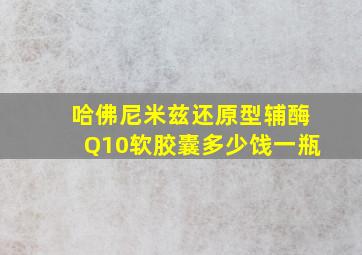 哈佛尼米兹还原型辅酶Q10软胶囊多少饯一瓶